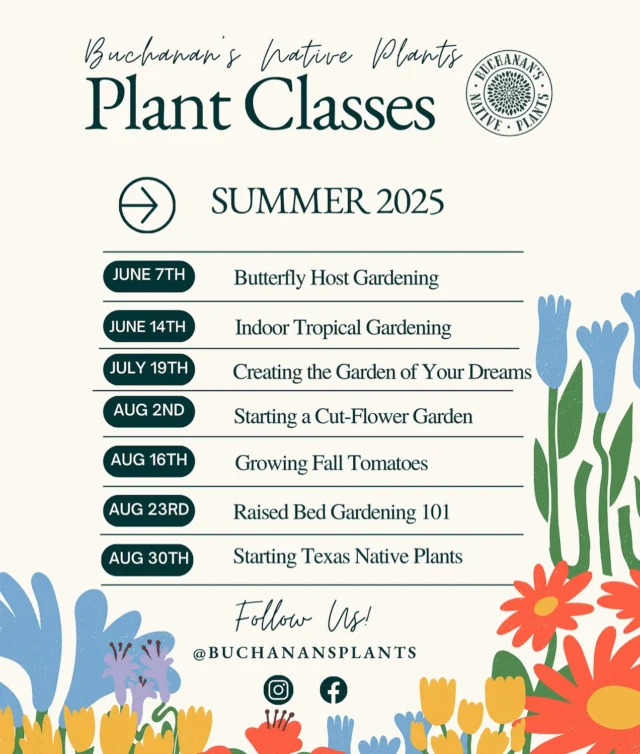 Buchanan's Native Plants
Plant Classes

BUCHANAN'S NATIVE PLANTS

SUMMER 2025

| | |
|---|---|
| JUNE 7TH | Butterfly Host Gardening |
| JUNE 14TH | Indoor Tropical Gardening |
| JULY 19TH | Creating the Garden of Your Dreams |
| AUG 2ND | Starting a Cut-Flower Garden |
| AUG 16TH | Growing Fall Tomatoes |
| AUG 23RD | Raised Bed Gardening 101 |
| AUG 30TH | Starting Texas Native Plants |

Follow Us!
@BUCHANANSPLANTS